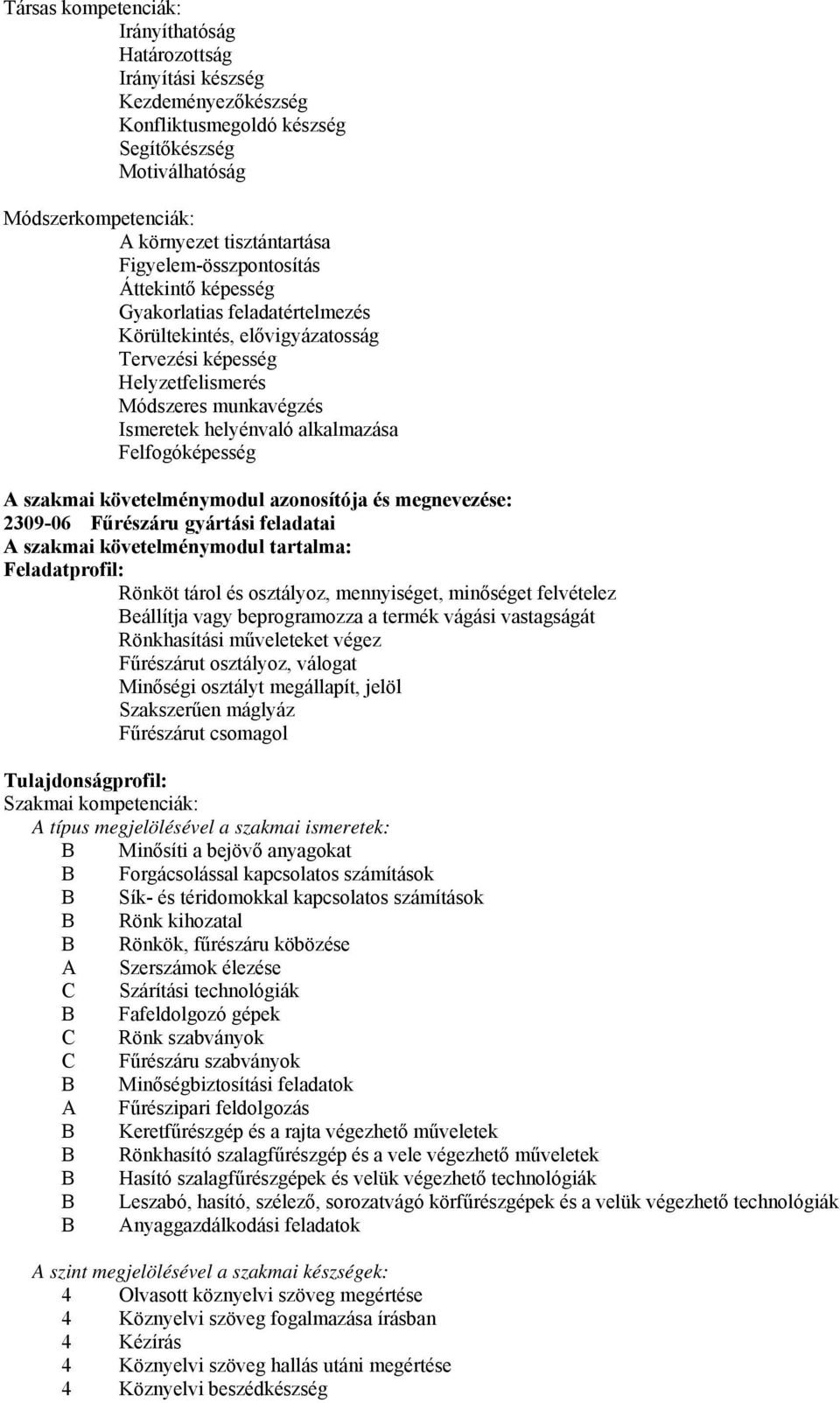 Társas kompetenciák:
Irányíthatóság
Határozottság
Irányítási készség
Kezdeményezőkészség
Konfliktusmegoldó készség
Segítőkészség
Motiválhatóság

Módszerkompetenciák:
A környezet tisztántartása
Figyelem-összpontosítás
Áttekintő képesség
Gyakorlatias feladatértelmezés
Körültekintés, elővigyázatosság
Tervezési képesség
Helyzetfelismerés
Módszeres munkavégzés
Ismeretek helyénvaló alkalmazása
Felfogóképesség

A szakmai követelménymodul azonosítója és megnevezése:
2309-06 Fűrészáru gyártási feladatai
A szakmai követelménymodul tartalma:
Feladatprofil:
Rönköt tárol és osztályoz, mennyiséget, minőséget felvételez
Beállítja vagy beprogramozza a termék vágási vastagságát
Rönkhasítási műveleteket végez
Fűrészárut osztályoz, válogat
Minőségi osztályt megállapít, jelöl
Szakszerűen máglyáz
Fűrészárut csomagol

Tulajdonságprofil:
Szakmai kompetenciák:
A típus megjelölésével a szakmai ismeretek:
B Minősíti a bejövő anyagokat
B Forgácsolással kapcsolatos számítások
B Sík- és téridomokkal kapcsolatos számítások
B Rönk kihozatal
B Rönkök, fűrészáru köbözése
A Szerszámok élezése
C Szárítási technológiák
B Fafeldolgozó gépek
C Rönk szabványok
C Fűrészáru szabványok
B Minőségbiztosítási feladatok
A Fűrészipari feldolgozás
B Keretfűrészgép és a rajta végezhető műveletek
B Rönkhasító szalagfűrészgép és a vele végezhető műveletek
B Hasító szalagfűrészgépek és velük végezhető technológiák
B Leszabó, hasító, szélező, sorozatvágó körfűrészgépek és a velük végezhető technológiák
B Anyaggazdálkodási feladatok

A szint megjelölésével a szakmai készségek:
4 Olvasott köznyelvi szöveg megértése
4 Köznyelvi szöveg fogalmazása írásban
4 Kézírás
4 Köznyelvi szöveg hallás utáni megértése
4 Köznyelvi beszédkészség